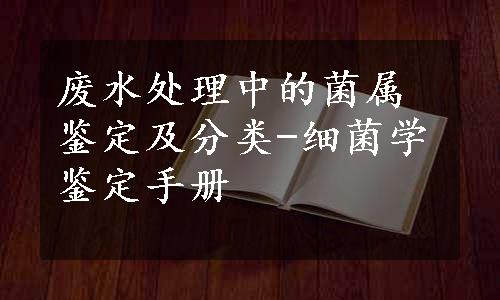 废水处理中的菌属鉴定及分类-细菌学鉴定手册